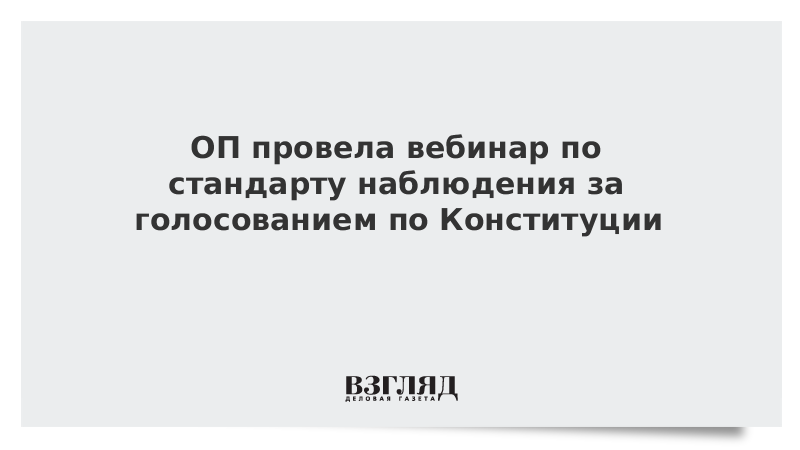 ОП провела вебинар по стандарту наблюдения за голосованием по Конституции

ВЗГЛЯД
ДЕЛОВАЯ ГАЗЕТА